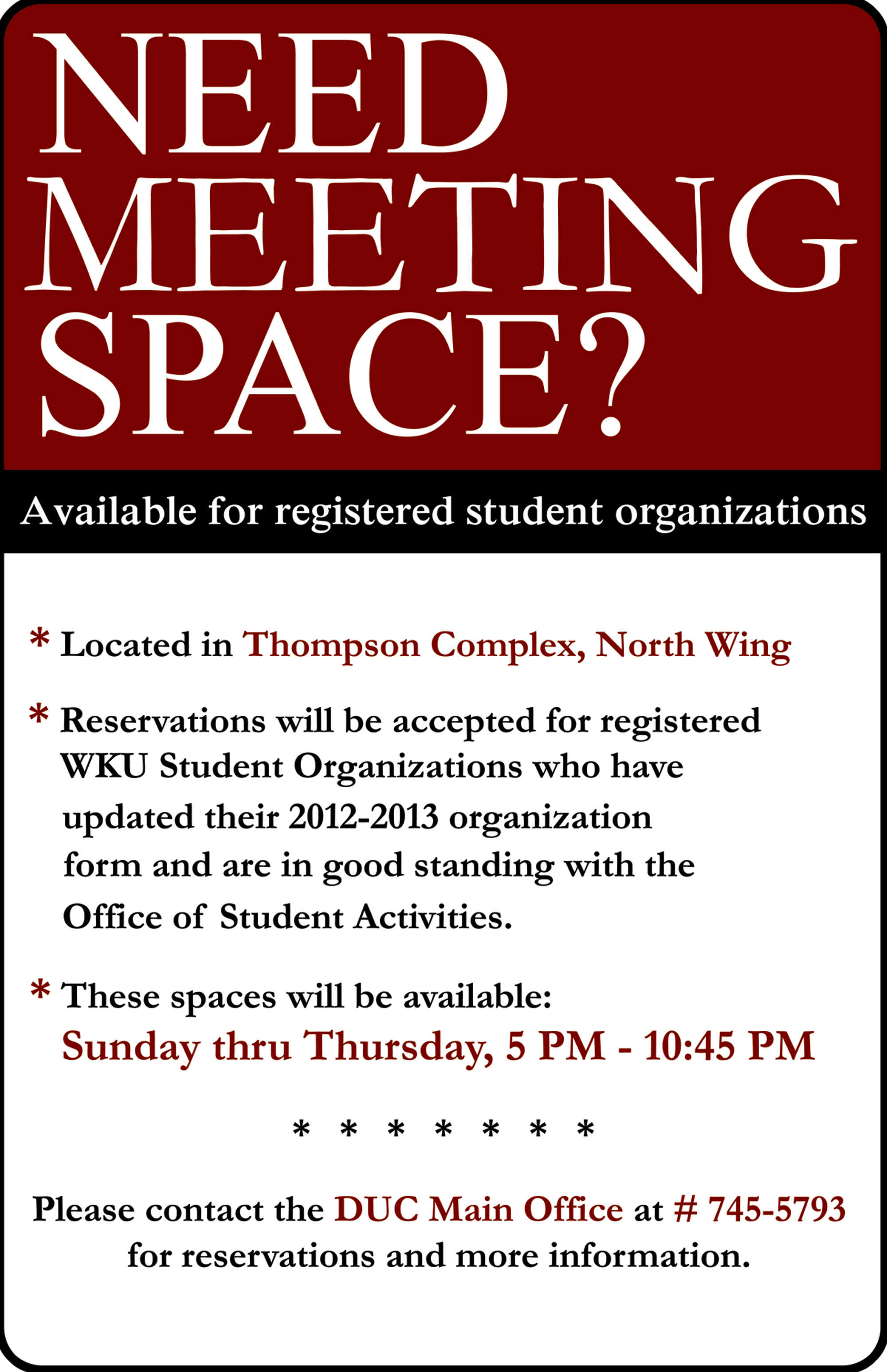 NEED MEETING SPACE?

Available for registered student organizations

* Located in Thompson Complex, North Wing

* Reservations will be accepted for registered WKU Student Organizations who have updated their 2012-2013 organization form and are in good standing with the Office of Student Activities.

* These spaces will be available:
Sunday thru Thursday, 5 PM - 10:45 PM

* * * * * * *

Please contact the DUC Main Office at # 745-5793 for reservations and more information.